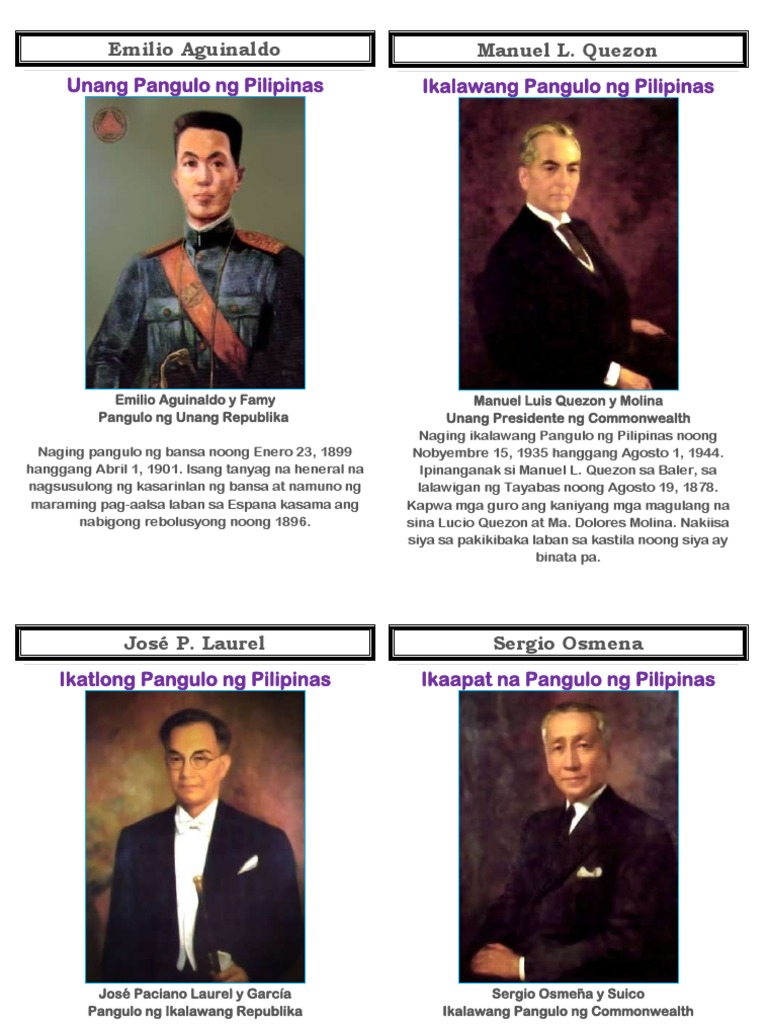 Emilio Aguinaldo

Unang Pangulo ng Pilipinas

Emilio Aguinaldo y Famy
Pangulo ng Unang Republika

Naging pangulo ng bansa noong Enero 23, 1899 hanggang Abril 1, 1901. Isang tanyag na heneral na nagsusulong ng kasarinlan ng bansa at namuno ng maraming pag-aalsa laban sa Espana kasama ang nabigong rebolusyong noong 1896.

Manuel L. Quezon

Ikalawang Pangulo ng Pilipinas

Manuel Luis Quezon y Molina
Unang Presidente ng Commonwealth

Naging ikalawang Pangulo ng Pilipinas noong Nobyembre 15, 1935 hanggang Agosto 1, 1944. Ipinanganak si Manuel L. Quezon sa Baler, sa lalawigan ng Tayabas noong Agosto 19, 1878. Kapwa mga guro ang kaniyang mga magulang na sina Lucio Quezon at Ma. Dolores Molina. Nakiisa siya sa pakikibaka laban sa kastila noong siya ay binata pa.

José P. Laurel

Ikatlong Pangulo ng Pilipinas

José Paciano Laurel y García
Pangulo ng Ikalawang Republika

Sergio Osmena

Ikaapat na Pangulo ng Pilipinas

Sergio Osmeña y Suico
Ikalawang Pangulo ng Commonwealth